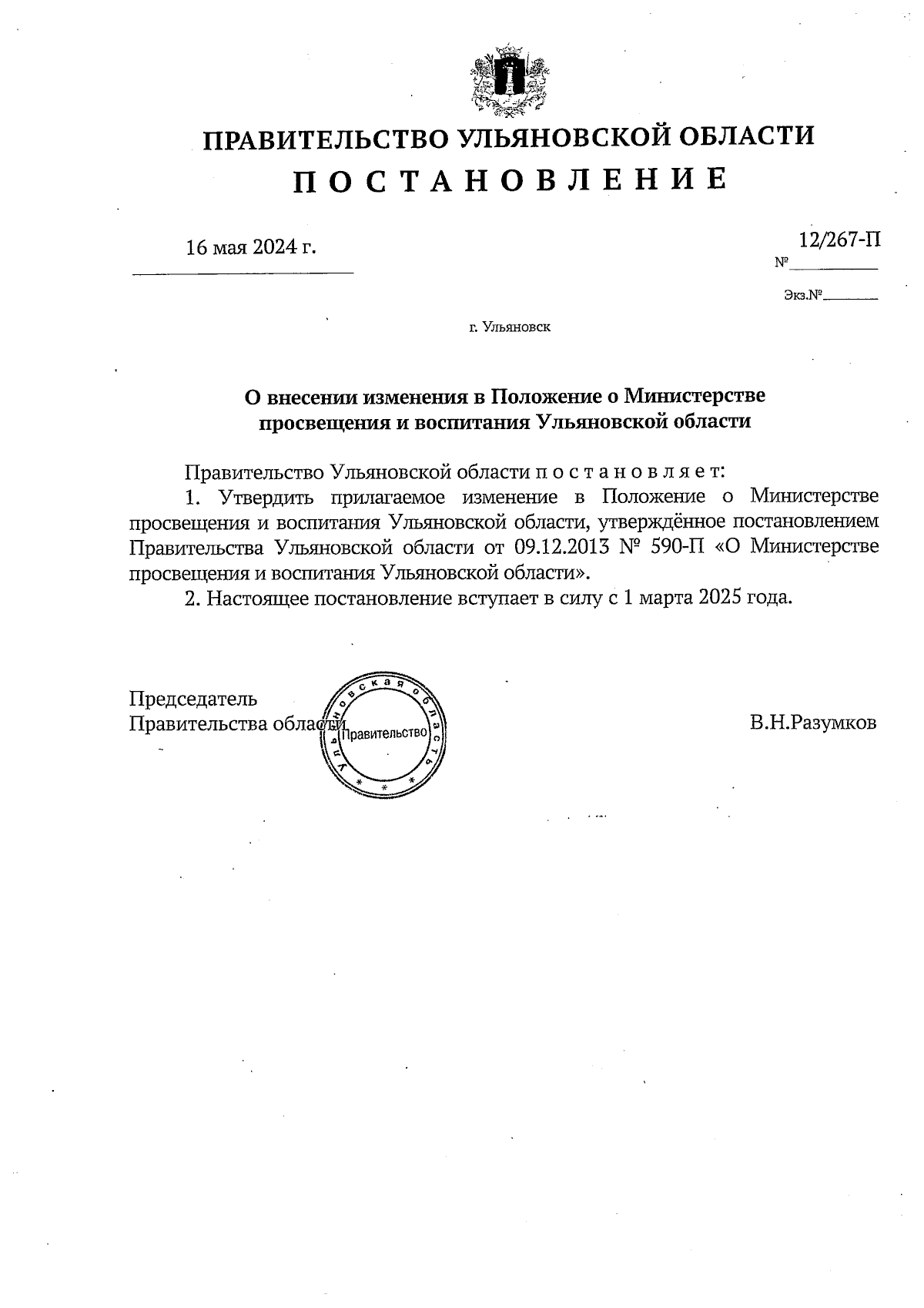 ПРАВИТЕЛЬСТВО УЛЬЯНОВСКОЙ ОБЛАСТИ
П О С Т А Н О В Л Е Н И Е

16 мая 2024 г.

12/267-П
№

Экз.№

г. Ульяновск

О внесении изменения в Положение о Министерстве просвещения и воспитания Ульяновской области

Правительство Ульяновской области п о с т а н о в л я е т:

1. Утвердить прилагаемое изменение в Положение о Министерстве просвещения и воспитания Ульяновской области, утверждённое постановлением Правительства Ульяновской области от 09.12.2013 № 590-П «О Министерстве просвещения и воспитания Ульяновской области».

2. Настоящее постановление вступает в силу с 1 марта 2025 года.

Председатель
Правительства области

Ульяновская область
Правительство

В.Н.Разумков